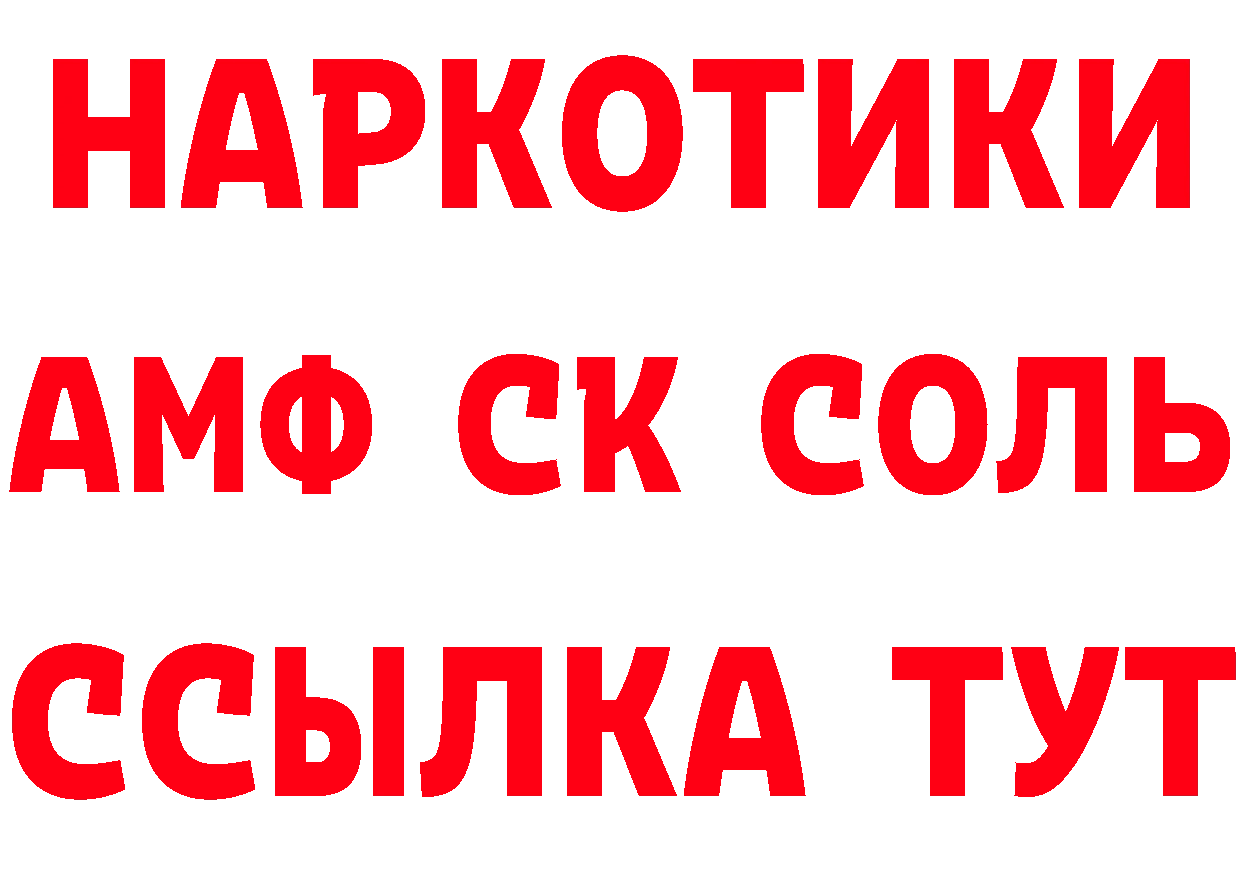 НАРКОТИКИ
АМФ СК СОЛЬ
ССЫЛКА ТУТ